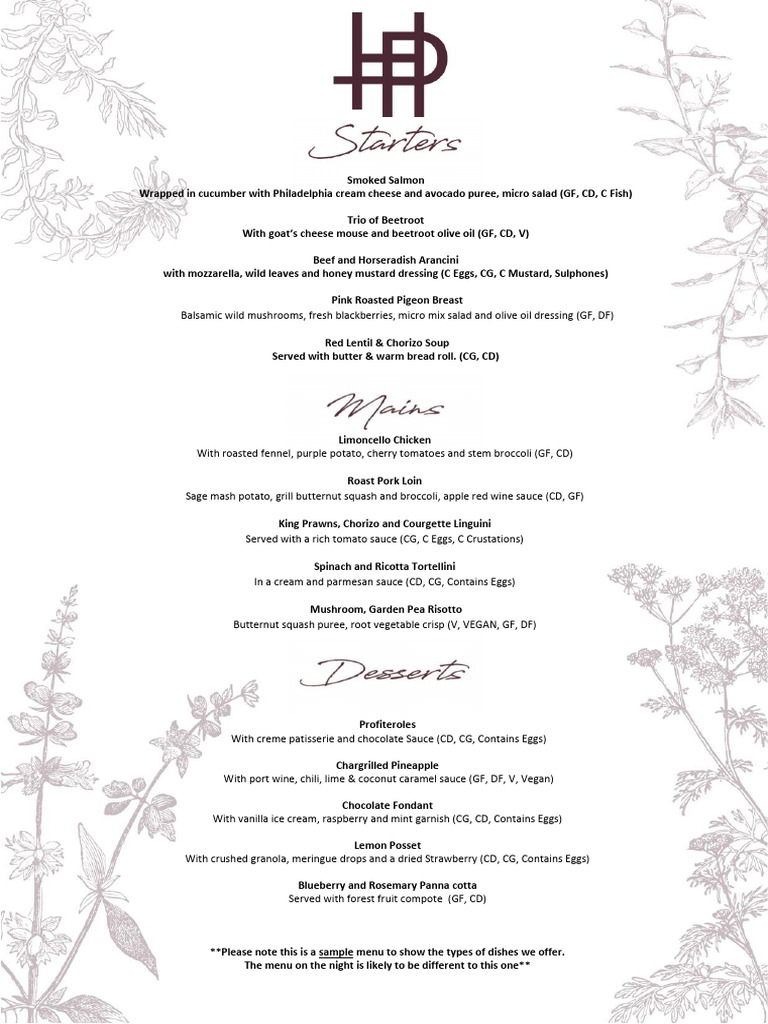 Starters

Smoked Salmon
Wrapped in cucumber with Philadelphia cream cheese and avocado puree, micro salad (GF, CD, C Fish)

Trio of Beetroot
With goat's cheese mouse and beetroot olive oil (GF, CD, V)

Beef and Horseradish Arancini
with mozzarella, wild leaves and honey mustard dressing (C Eggs, CG, C Mustard, Sulphones)

Pink Roasted Pigeon Breast
Balsamic wild mushrooms, fresh blackberries, micro mix salad and olive oil dressing (GF, DF)

Red Lentil & Chorizo Soup
Served with butter & warm bread roll. (CG, CD)

Mains

Limoncello Chicken
With roasted fennel, purple potato, cherry tomatoes and stem broccoli (GF, CD)

Roast Pork Loin
Sage mash potato, grill butternut squash and broccoli, apple red wine sauce (CD, GF)

King Prawns, Chorizo and Courgette Linguini
Served with a rich tomato sauce (CG, C Eggs, C Crustations)

Spinach and Ricotta Tortellini
In a cream and parmesan sauce (CD, CG, Contains Eggs)

Mushroom, Garden Pea Risotto
Butternut squash puree, root vegetable crisp (V, VEGAN, GF, DF)

Desserts

Profiteroles
With creme patisserie and chocolate Sauce (CD, CG, Contains Eggs)

Chargrilled Pineapple
With port wine, chili, lime & coconut caramel sauce (GF, DF, V, Vegan)

Chocolate Fondant
With vanilla ice cream, raspberry and mint garnish (CG, CD, Contains Eggs)

Lemon Posset
With crushed granola, meringue drops and a dried Strawberry (CD, CG, Contains Eggs)

Blueberry and Rosemary Panna cotta
Served with forest fruit compote (GF, CD)

**Please note this is a sample menu to show the types of dishes we offer.
The menu on the night is likely to be different to this one**